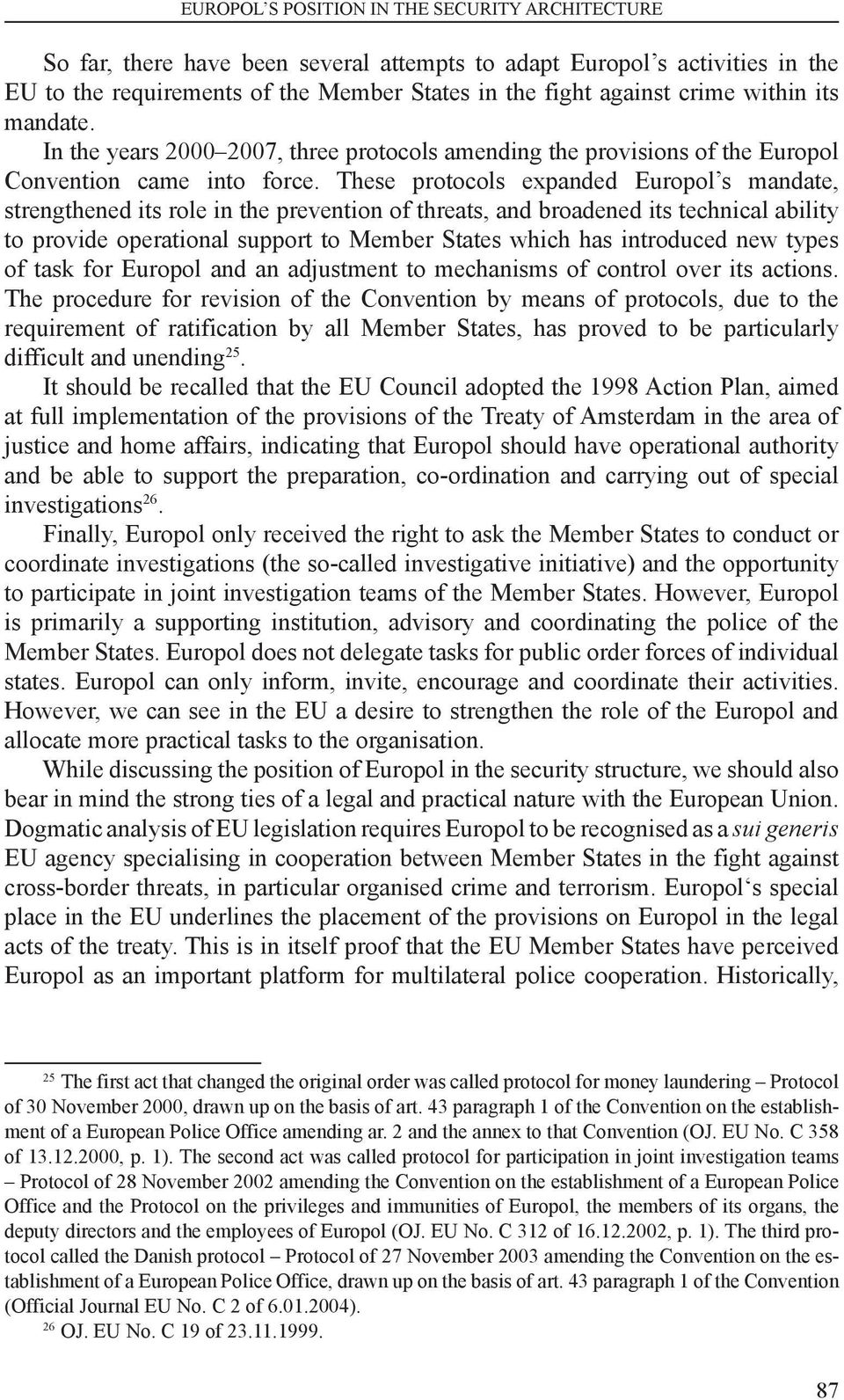 EUROPOL'S POSITION IN THE SECURITY ARCHITECTURE

So far, there have been several attempts to adapt Europol's activities in the EU to the requirements of the Member States in the fight against crime within its mandate.

In the years 2000–2007, three protocols amending the provisions of the Europol Convention came into force. These protocols expanded Europol's mandate, strengthened its role in the prevention of threats, and broadened its technical ability to provide operational support to Member States which has introduced new types of task for Europol and an adjustment to mechanisms of control over its actions. The procedure for revision of the Convention by means of protocols, due to the requirement of ratification by all Member States, has proved to be particularly difficult and unending$^{25}$.

It should be recalled that the EU Council adopted the 1998 Action Plan, aimed at full implementation of the provisions of the Treaty of Amsterdam in the area of justice and home affairs, indicating that Europol should have operational authority and be able to support the preparation, co-ordination and carrying out of special investigations$^{26}$.

Finally, Europol only received the right to ask the Member States to conduct or coordinate investigations (the so-called investigative initiative) and the opportunity to participate in joint investigation teams of the Member States. However, Europol is primarily a supporting institution, advisory and coordinating the police of the Member States. Europol does not delegate tasks for public order forces of individual states. Europol can only inform, invite, encourage and coordinate their activities. However, we can see in the EU a desire to strengthen the role of the Europol and allocate more practical tasks to the organisation.

While discussing the position of Europol in the security structure, we should also bear in mind the strong ties of a legal and practical nature with the European Union. Dogmatic analysis of EU legislation requires Europol to be recognised as a sui generis EU agency specialising in cooperation between Member States in the fight against cross-border threats, in particular organised crime and terrorism. Europol's special place in the EU underlines the placement of the provisions on Europol in the legal acts of the treaty. This is in itself proof that the EU Member States have perceived Europol as an important platform for multilateral police cooperation. Historically,

$^{25}$ The first act that changed the original order was called protocol for money laundering – Protocol of 30 November 2000, drawn up on the basis of art. 43 paragraph 1 of the Convention on the establishment of a European Police Office amending ar. 2 and the annex to that Convention (OJ. EU No. C 358 of 13.12.2000, p. 1). The second act was called protocol for participation in joint investigation teams – Protocol of 28 November 2002 amending the Convention on the establishment of a European Police Office and the Protocol on the privileges and immunities of Europol, the members of its organs, the deputy directors and the employees of Europol (OJ. EU No. C 312 of 16.12.2002, p. 1). The third protocol called the Danish protocol – Protocol of 27 November 2003 amending the Convention on the establishment of a European Police Office, drawn up on the basis of art. 43 paragraph 1 of the Convention (Official Journal EU No. C 2 of 6.01.2004).

$^{26}$ OJ. EU No. C 19 of 23.11.1999.

87